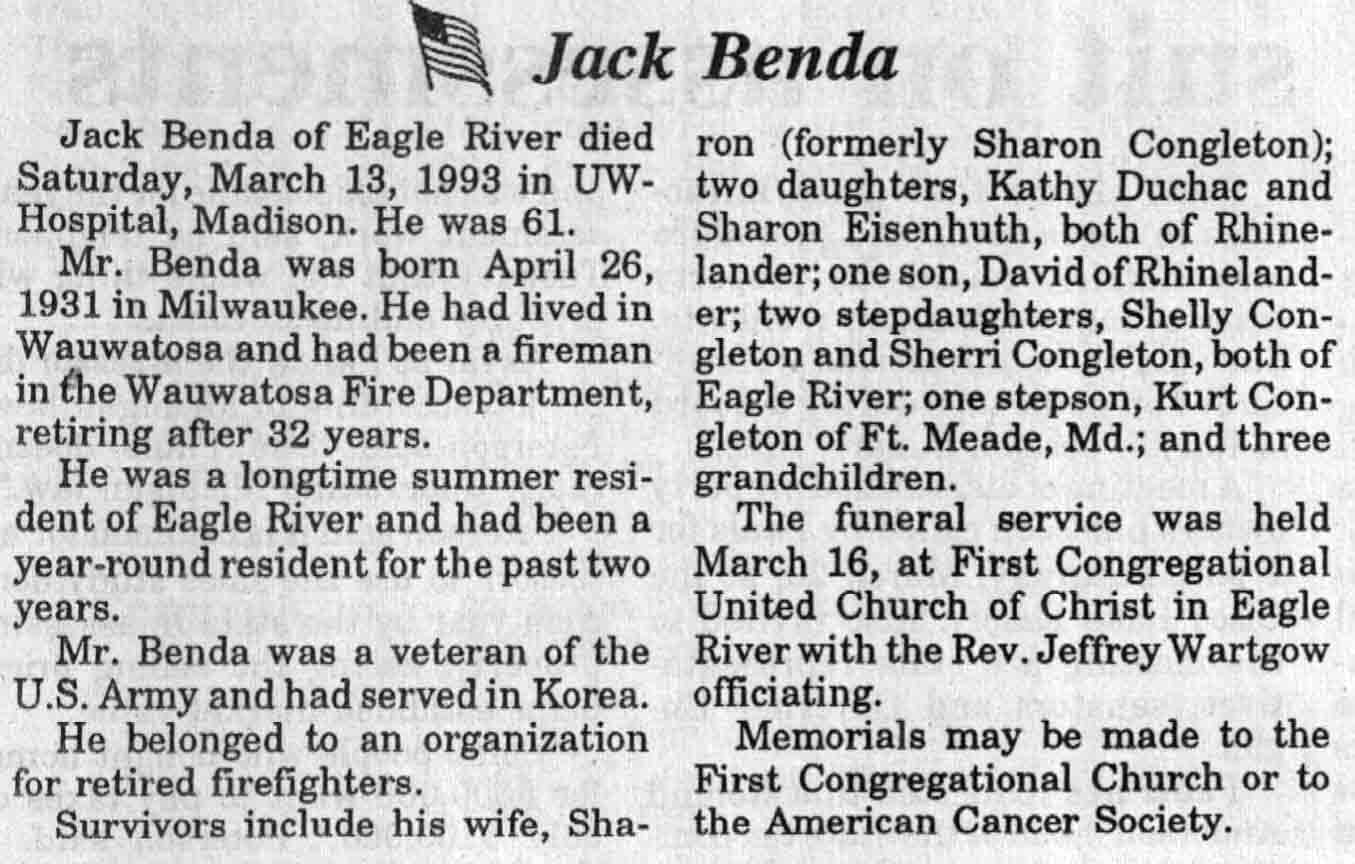 Jack Benda

Jack Benda of Eagle River died Saturday, March 13, 1993 in UW-Hospital, Madison. He was 61.

Mr. Benda was born April 26, 1931 in Milwaukee. He had lived in Wauwatosa and had been a fireman in the Wauwatosa Fire Department, retiring after 32 years.

He was a longtime summer resident of Eagle River and had been a year-round resident for the past two years.

Mr. Benda was a veteran of the U.S. Army and had served in Korea.

He belonged to an organization for retired firefighters.

Survivors include his wife, Sharon (formerly Sharon Congleton); two daughters, Kathy Duchac and Sharon Eisenhuth, both of Rhinelander; one son, David of Rhinelander; two stepdaughters, Shelly Congleton and Sherri Congleton, both of Eagle River; one stepson, Kurt Congleton of Ft. Meade, Md.; and three grandchildren.

The funeral service was held March 16, at First Congregational United Church of Christ in Eagle River with the Rev. Jeffrey Wartgow officiating.

Memorials may be made to the First Congregational Church or to the American Cancer Society.